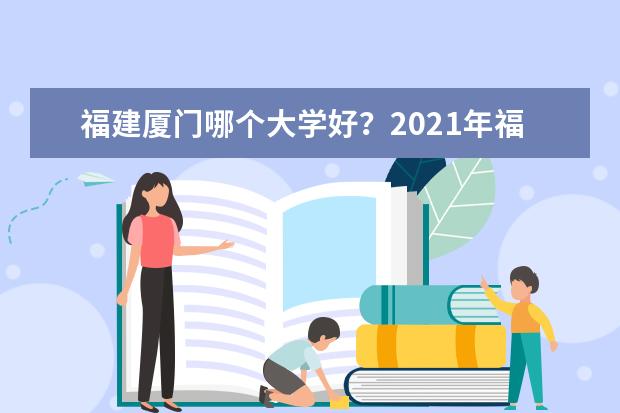 福建厦门哪个大学好？2021年福